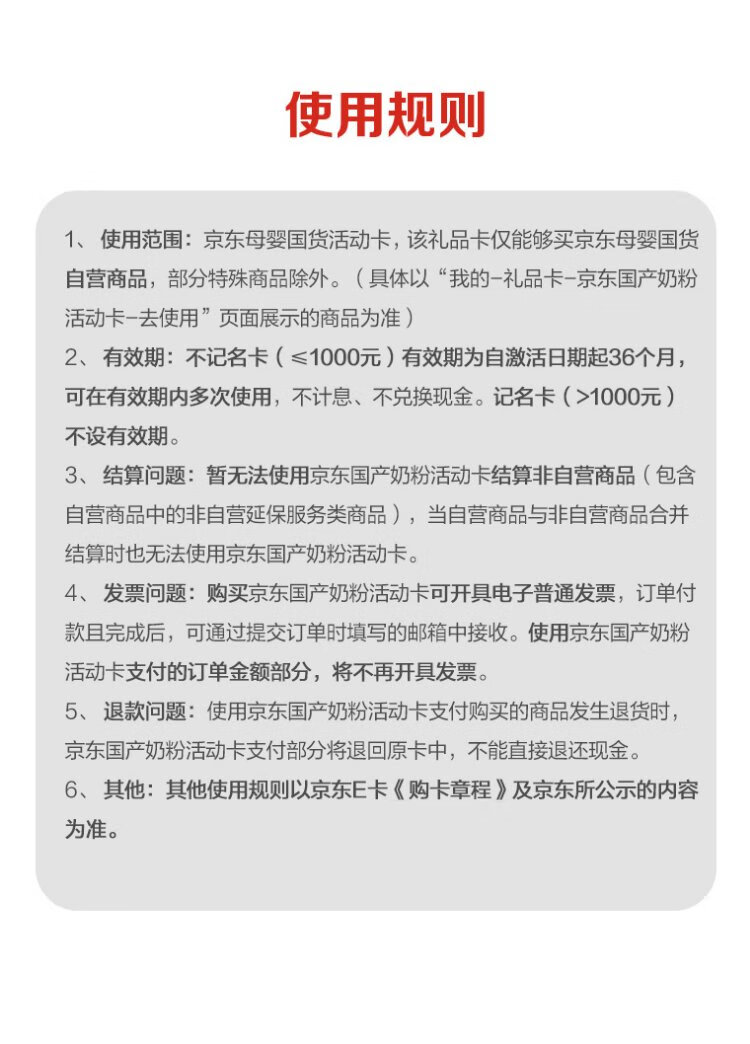 使用规则

1、使用范围：京东母婴国货活动卡，该礼品卡仅能够买京东母婴国货自营商品，部分特殊商品除外。（具体以“我的-礼品卡-京东国产奶粉活动卡-去使用”页面展示的商品为准）

2、有效期：不记名卡（≤1000元）有效期为自激活日期起36个月，可在有效期内多次使用，不计息、不兑换现金。记名卡（>1000元）不设有效期。

3、结算问题：暂无法使用京东国产奶粉活动卡结算非自营商品（包含自营商品中的非自营延保服务类商品），当自营商品与非自营商品合并结算时也无法使用京东国产奶粉活动卡。

4、发票问题：购买京东国产奶粉活动卡可开具电子普通发票，订单付款且完成后，可通过提交订单时填写的邮箱中接收。使用京东国产奶粉活动卡支付的订单金额部分，将不再开具发票。

5、退款问题：使用京东国产奶粉活动卡支付购买的商品发生退货时，京东国产奶粉活动卡支付部分将退回原卡中，不能直接退还现金。

6、其他：其他使用规则以京东E卡《购卡章程》及京东所公示的内容为准。